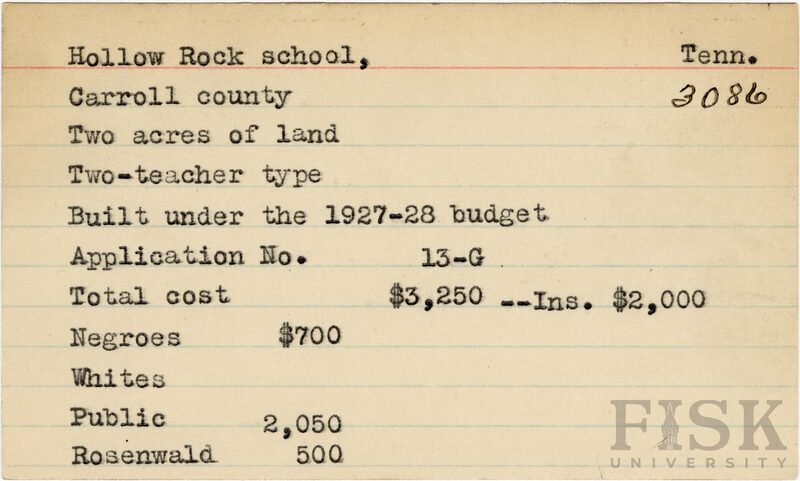 Hollow Rock school, Tenn.
Carroll county 3086
Two acres of land
Two-teacher type
Built under the 1927-28 budget
Application No. 13-G
Total cost $3,250 --Ins. $2,000
Negroes $700
Whites
Public 2,050
Rosenwald 500

FISK
UNIVERSITY